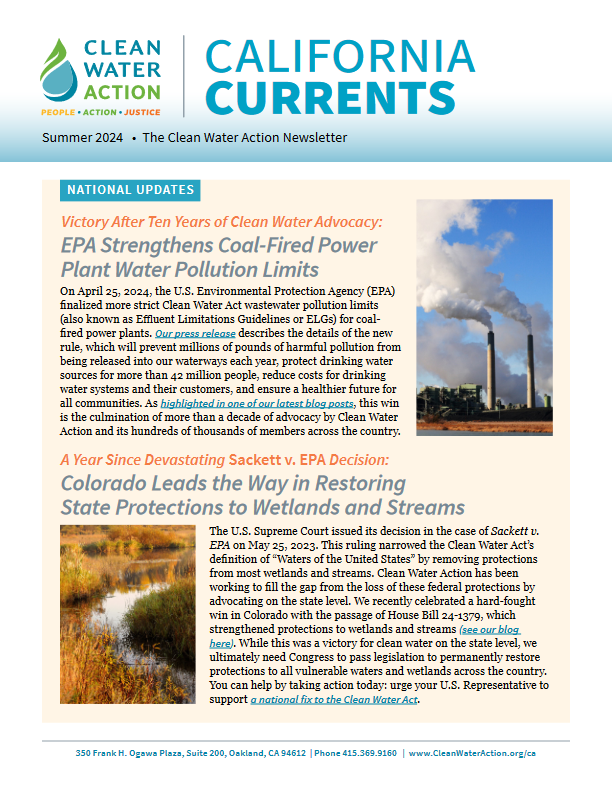 CLEAN WATER ACTION
PEOPLE • ACTION • JUSTICE

CALIFORNIA CURRENTS

Summer 2024 • The Clean Water Action Newsletter

NATIONAL UPDATES

Victory After Ten Years of Clean Water Advocacy:
EPA Strengthens Coal-Fired Power Plant Water Pollution Limits

On April 25, 2024, the U.S. Environmental Protection Agency (EPA) finalized more strict Clean Water Act wastewater pollution limits (also known as Effluent Limitations Guidelines or ELGs) for coal-fired power plants. Our press release describes the details of the new rule, which will prevent millions of pounds of harmful pollution from being released into our waterways each year, protect drinking water sources for more than 42 million people, reduce costs for drinking water systems and their customers, and ensure a healthier future for all communities. As highlighted in one of our latest blog posts, this win is the culmination of more than a decade of advocacy by Clean Water Action and its hundreds of thousands of members across the country.

A Year Since Devastating Sackett v. EPA Decision:
Colorado Leads the Way in Restoring State Protections to Wetlands and Streams

The U.S. Supreme Court issued its decision in the case of Sackett v. EPA on May 25, 2023. This ruling narrowed the Clean Water Act's definition of "Waters of the United States" by removing protections from most wetlands and streams. Clean Water Action has been working to fill the gap from the loss of these federal protections by advocating on the state level. We recently celebrated a hard-fought win in Colorado with the passage of House Bill 24-1379, which strengthened protections to wetlands and streams (see our blog here). While this was a victory for clean water on the state level, we ultimately need Congress to pass legislation to permanently restore protections to all vulnerable waters and wetlands across the country. You can help by taking action today: urge your U.S. Representative to support a national fix to the Clean Water Act.

350 Frank H. Ogawa Plaza, Suite 200, Oakland, CA 94612 | Phone 415.369.9160 | www.CleanWaterAction.org/ca